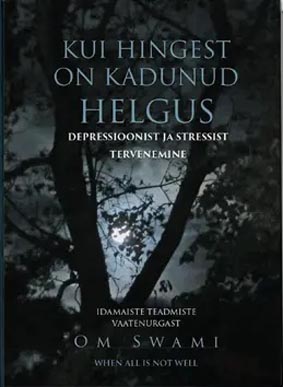 KUI HINGEST ON KADUNUD HELGUS

DEPRESSIOONIST JA STRESSIST TERVENEMINE

IDAMAISTE TEADMISTE VAATENURGAST

OM SWAMI

WHEN ALL IS NOT WELL